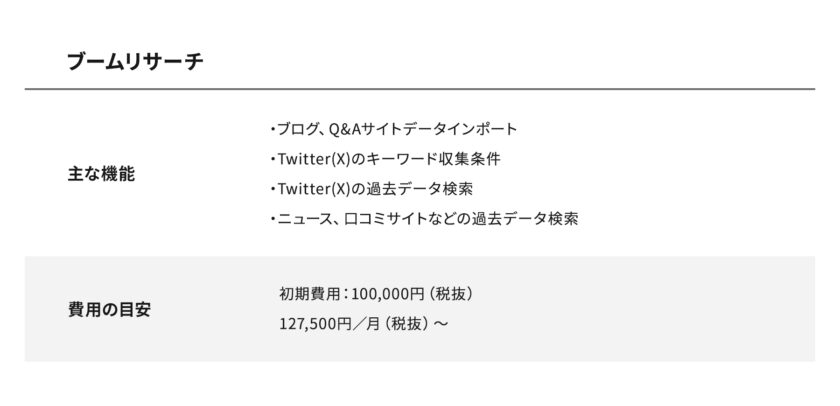 ブームリサーチ

| 主な機能 | ・ブログ、Q&Aサイトデータインポート<br>・Twitter(X)のキーワード収集条件<br>・Twitter(X)の過去データ検索<br>・ニュース、口コミサイトなどの過去データ検索 |
|---|---|
| 費用の目安 | 初期費用：100,000円（税抜）<br>127,500円／月（税抜）～ |